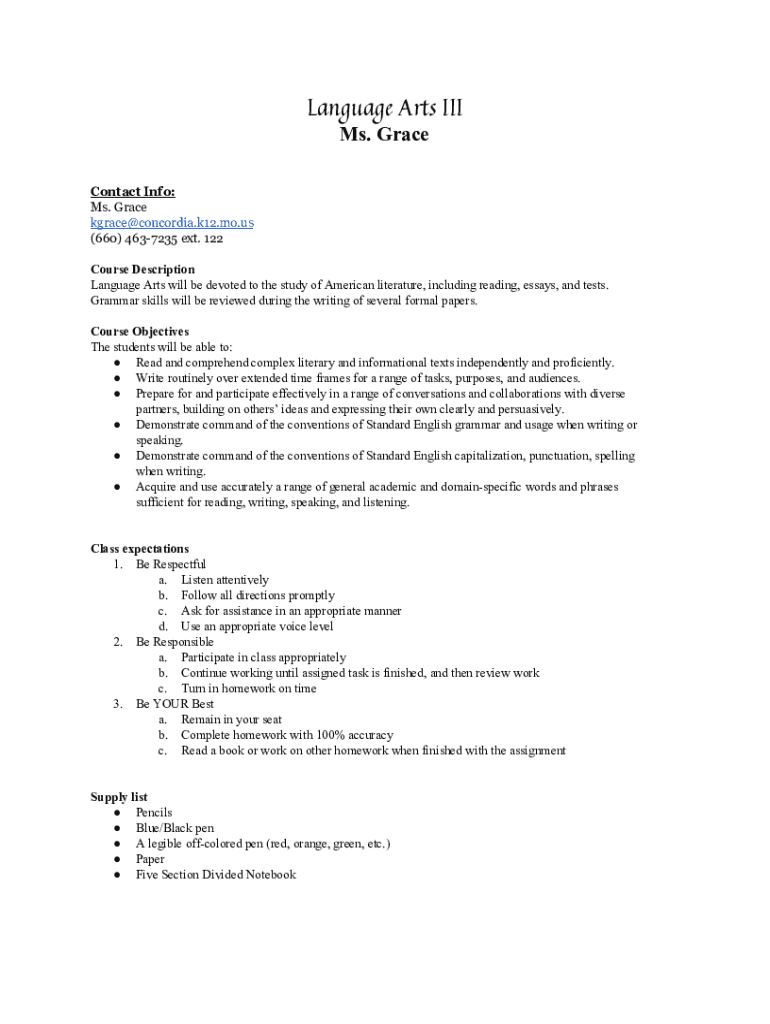 Language Arts III
Ms. Grace

Contact Info:
Ms. Grace
kgrace@concordia.k12.mo.us
(660) 463-7235 ext. 122

Course Description
Language Arts will be devoted to the study of American literature, including reading, essays, and tests. Grammar skills will be reviewed during the writing of several formal papers.

Course Objectives
The students will be able to:
● Read and comprehend complex literary and informational texts independently and proficiently.
● Write routinely over extended time frames for a range of tasks, purposes, and audiences.
● Prepare for and participate effectively in a range of conversations and collaborations with diverse partners, building on others' ideas and expressing their own clearly and persuasively.
● Demonstrate command of the conventions of Standard English grammar and usage when writing or speaking.
● Demonstrate command of the conventions of Standard English capitalization, punctuation, spelling when writing.
● Acquire and use accurately a range of general academic and domain-specific words and phrases sufficient for reading, writing, speaking, and listening.

Class expectations
1. Be Respectful
a. Listen attentively
b. Follow all directions promptly
c. Ask for assistance in an appropriate manner
d. Use an appropriate voice level
2. Be Responsible
a. Participate in class appropriately
b. Continue working until assigned task is finished, and then review work
c. Turn in homework on time
3. Be YOUR Best
a. Remain in your seat
b. Complete homework with 100% accuracy
c. Read a book or work on other homework when finished with the assignment

Supply list
● Pencils
● Blue/Black pen
● A legible off-colored pen (red, orange, green, etc.)
● Paper
● Five Section Divided Notebook